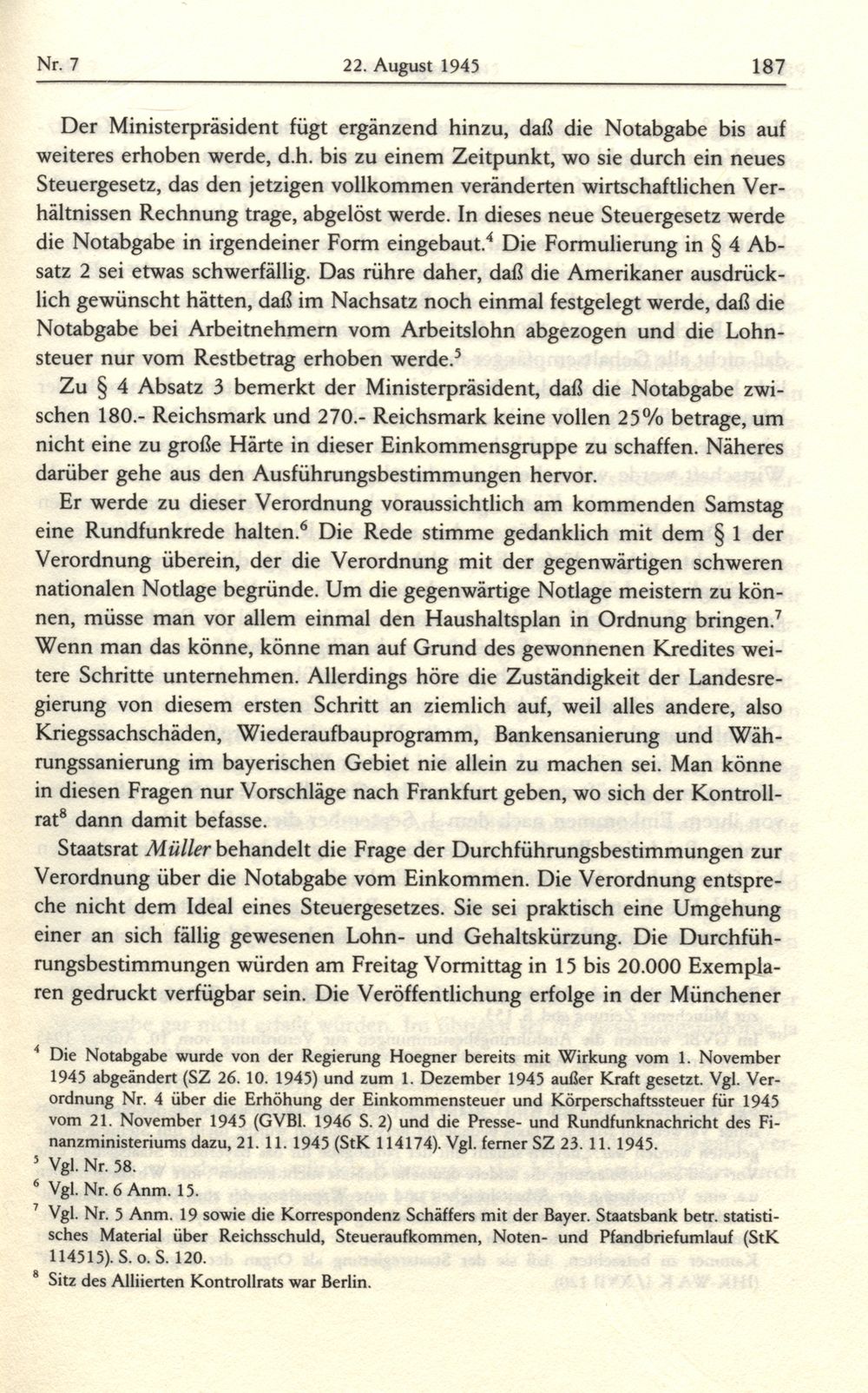 Nr. 7 22. August 1945 187

Der Ministerpräsident fügt ergänzend hinzu, daß die Notabgabe bis auf weiteres erhoben werde, d.h. bis zu einem Zeitpunkt, wo sie durch ein neues Steuergesetz, das den jetzigen vollkommen veränderten wirtschaftlichen Verhältnissen Rechnung trage, abgelöst werde. In dieses neue Steuergesetz werde die Notabgabe in irgendeiner Form eingebaut.$^4$ Die Formulierung in § 4 Absatz 2 sei etwas schwerfällig. Das rühre daher, daß die Amerikaner ausdrücklich gewünscht hätten, daß im Nachsatz noch einmal festgelegt werde, daß die Notabgabe bei Arbeitnehmern vom Arbeitslohn abgezogen und die Lohnsteuer nur vom Restbetrag erhoben werde.$^5$

Zu § 4 Absatz 3 bemerkt der Ministerpräsident, daß die Notabgabe zwischen 180.- Reichsmark und 270.- Reichsmark keine vollen 25% betrage, um nicht eine zu große Härte in dieser Einkommensgruppe zu schaffen. Näheres darüber gehe aus den Ausführungsbestimmungen hervor.

Er werde zu dieser Verordnung voraussichtlich am kommenden Samstag eine Rundfunkrede halten.$^6$ Die Rede stimme gedanklich mit dem § 1 der Verordnung überein, der die Verordnung mit der gegenwärtigen schweren nationalen Notlage begründe. Um die gegenwärtige Notlage meistern zu können, müsse man vor allem einmal den Haushaltsplan in Ordnung bringen.$^7$ Wenn man das könne, könne man auf Grund des gewonnenen Kredites weitere Schritte unternehmen. Allerdings höre die Zuständigkeit der Landesregierung von diesem ersten Schritt an ziemlich auf, weil alles andere, also Kriegssachschäden, Wiederaufbauprogramm, Bankensanierung und Währungssanierung im bayerischen Gebiet nie allein zu machen sei. Man könne in diesen Fragen nur Vorschläge nach Frankfurt geben, wo sich der Kontrollrat$^8$ dann damit befasse.

Staatsrat Müller behandelt die Frage der Durchführungsbestimmungen zur Verordnung über die Notabgabe vom Einkommen. Die Verordnung entspreche nicht dem Ideal eines Steuergesetzes. Sie sei praktisch eine Umgehung einer an sich fällig gewesenen Lohn- und Gehaltskürzung. Die Durchführungsbestimmungen würden am Freitag Vormittag in 15 bis 20.000 Exemplaren gedruckt verfügbar sein. Die Veröffentlichung erfolge in der Münchener

$^4$ Die Notabgabe wurde von der Regierung Hoegner bereits mit Wirkung vom 1. November 1945 abgeändert (SZ 26. 10. 1945) und zum 1. Dezember 1945 außer Kraft gesetzt. Vgl. Verordnung Nr. 4 über die Erhöhung der Einkommensteuer und Körperschaftssteuer für 1945 vom 21. November 1945 (GVBl. 1946 S. 2) und die Presse- und Rundfunknachricht des Finanzministeriums dazu, 21. 11. 1945 (StK 114174). Vgl. ferner SZ 23. 11. 1945.
$^5$ Vgl. Nr. 58.
$^6$ Vgl. Nr. 6 Anm. 15.
$^7$ Vgl. Nr. 5 Anm. 19 sowie die Korrespondenz Schäffers mit der Bayer. Staatsbank betr. statistisches Material über Reichsschuld, Steueraufkommen, Noten- und Pfandbriefumlauf (StK 114515). S. o. S. 120.
$^8$ Sitz des Alliierten Kontrollrats war Berlin.